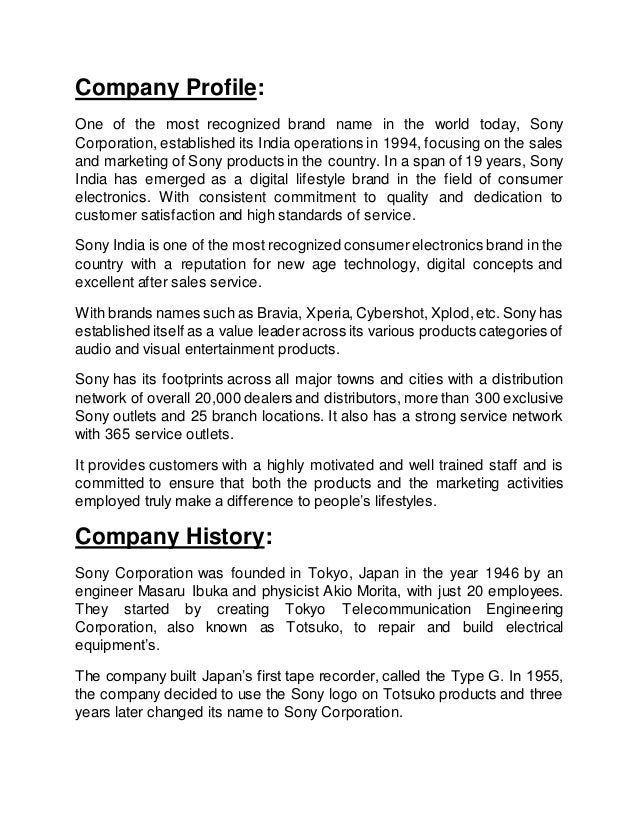 Company Profile:

One of the most recognized brand name in the world today, Sony Corporation, established its India operations in 1994, focusing on the sales and marketing of Sony products in the country. In a span of 19 years, Sony India has emerged as a digital lifestyle brand in the field of consumer electronics. With consistent commitment to quality and dedication to customer satisfaction and high standards of service.

Sony India is one of the most recognized consumer electronics brand in the country with a reputation for new age technology, digital concepts and excellent after sales service.

With brands names such as Bravia, Xperia, Cybershot, Xplod, etc. Sony has established itself as a value leader across its various products categories of audio and visual entertainment products.

Sony has its footprints across all major towns and cities with a distribution network of overall 20,000 dealers and distributors, more than 300 exclusive Sony outlets and 25 branch locations. It also has a strong service network with 365 service outlets.

It provides customers with a highly motivated and well trained staff and is committed to ensure that both the products and the marketing activities employed truly make a difference to people's lifestyles.

Company History:

Sony Corporation was founded in Tokyo, Japan in the year 1946 by an engineer Masaru Ibuka and physicist Akio Morita, with just 20 employees. They started by creating Tokyo Telecommunication Engineering Corporation, also known as Totsuko, to repair and build electrical equipment's.

The company built Japan's first tape recorder, called the Type G. In 1955, the company decided to use the Sony logo on Totsuko products and three years later changed its name to Sony Corporation.